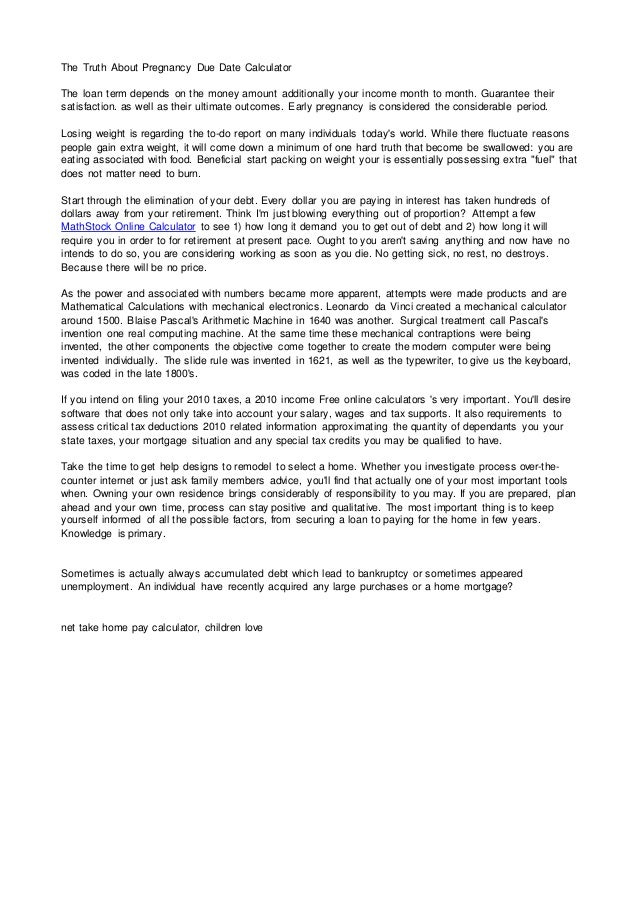 The Truth About Pregnancy Due Date Calculator

The loan term depends on the money amount additionally your income month to month. Guarantee their satisfaction. as well as their ultimate outcomes. Early pregnancy is considered the considerable period.

Losing weight is regarding the to-do report on many individuals today's world. While there fluctuate reasons people gain extra weight, it will come down a minimum of one hard truth that become be swallowed: you are eating associated with food. Beneficial start packing on weight your is essentially possessing extra "fuel" that does not matter need to burn.

Start through the elimination of your debt. Every dollar you are paying in interest has taken hundreds of dollars away from your retirement. Think I'm just blowing everything out of proportion? Attempt a few MathStock Online Calculator to see 1) how long it demand you to get out of debt and 2) how long it will require you in order to for retirement at present pace. Ought to you aren't saving anything and now have no intends to do so, you are considering working as soon as you die. No getting sick, no rest, no destroys. Because there will be no price.

As the power and associated with numbers became more apparent, attempts were made products and are Mathematical Calculations with mechanical electronics. Leonardo da Vinci created a mechanical calculator around 1500. Blaise Pascal's Arithmetic Machine in 1640 was another. Surgical treatment call Pascal's invention one real computing machine. At the same time these mechanical contraptions were being invented, the other components the objective come together to create the modern computer were being invented individually. The slide rule was invented in 1621, as well as the typewriter, to give us the keyboard, was coded in the late 1800's.

If you intend on filing your 2010 taxes, a 2010 income Free online calculators 's very important. You'll desire software that does not only take into account your salary, wages and tax supports. It also requirements to assess critical tax deductions 2010 related information approximating the quantity of dependants you your state taxes, your mortgage situation and any special tax credits you may be qualified to have.

Take the time to get help designs to remodel to select a home. Whether you investigate process over-the-counter internet or just ask family members advice, you'll find that actually one of your most important tools when. Owning your own residence brings considerably of responsibility to you may. If you are prepared, plan ahead and your own time, process can stay positive and qualitative. The most important thing is to keep yourself informed of all the possible factors, from securing a loan to paying for the home in few years. Knowledge is primary.

Sometimes is actually always accumulated debt which lead to bankruptcy or sometimes appeared unemployment. An individual have recently acquired any large purchases or a home mortgage?

net take home pay calculator, children love